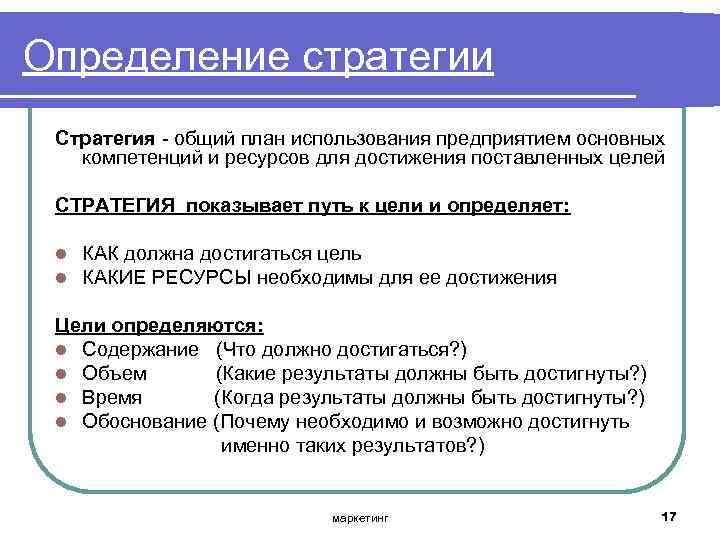 Определение стратегии

Стратегия - общий план использования предприятием основных компетенций и ресурсов для достижения поставленных целей

СТРАТЕГИЯ показывает путь к цели и определяет:

- КАК должна достигаться цель
- КАКИЕ РЕСУРСЫ необходимы для ее достижения

Цели определяются:
- Содержание (Что должно достигаться?)
- Объем (Какие результаты должны быть достигнуты?)
- Время (Когда результаты должны быть достигнуты?)
- Обоснование (Почему необходимо и возможно достигнуть именно таких результатов?)

маркетинг

17